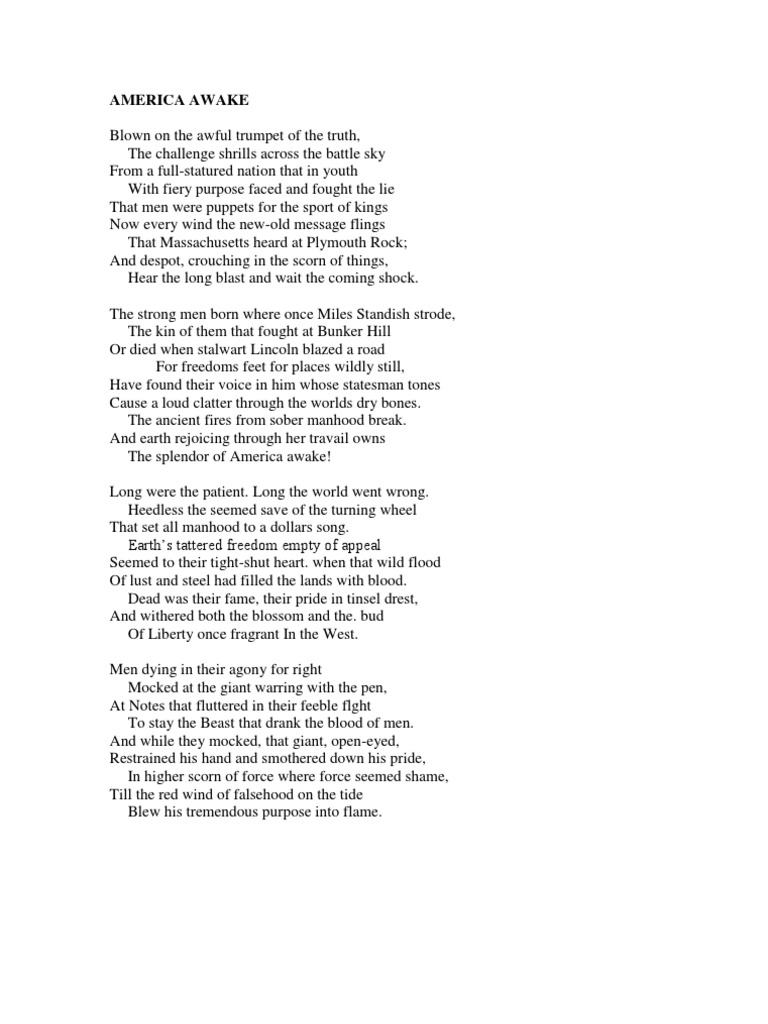 AMERICA AWAKE

Blown on the awful trumpet of the truth,
The challenge shrills across the battle sky
From a full-statured nation that in youth
With fiery purpose faced and fought the lie
That men were puppets for the sport of kings
Now every wind the new-old message flings
That Massachusetts heard at Plymouth Rock;
And despot, crouching in the scorn of things,
Hear the long blast and wait the coming shock.

The strong men born where once Miles Standish strode,
The kin of them that fought at Bunker Hill
Or died when stalwart Lincoln blazed a road
For freedoms feet for places wildly still,
Have found their voice in him whose statesman tones
Cause a loud clatter through the worlds dry bones.
The ancient fires from sober manhood break.
And earth rejoicing through her travail owns
The splendor of America awake!

Long were the patient. Long the world went wrong.
Heedless the seemed save of the turning wheel
That set all manhood to a dollars song.
Earth's tattered freedom empty of appeal
Seemed to their tight-shut heart. when that wild flood
Of lust and steel had filled the lands with blood.
Dead was their fame, their pride in tinsel drest,
And withered both the blossom and the. bud
Of Liberty once fragrant In the West.

Men dying in their agony for right
Mocked at the giant warring with the pen,
At Notes that fluttered in their feeble flght
To stay the Beast that drank the blood of men.
And while they mocked, that giant, open-eyed,
Restrained his hand and smothered down his pride,
In higher scorn of force where force seemed shame,
Till the red wind of falsehood on the tide
Blew his tremendous purpose into flame.